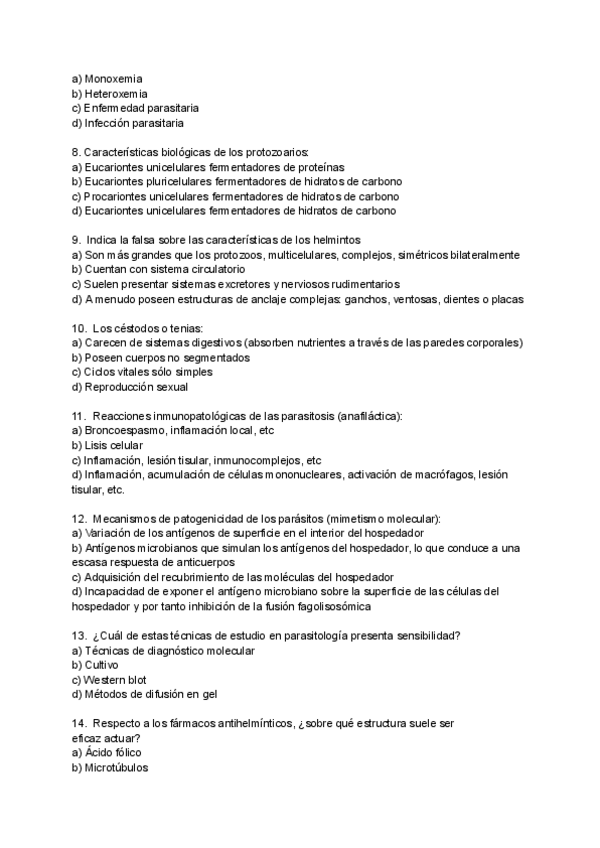 a) Monoxemia
b) Heteroxemia
c) Enfermedad parasitaria
d) Infección parasitaria

8. Características biológicas de los protozoarios:
a) Eucariontes unicelulares fermentadores de proteínas
b) Eucariontes pluricelulares fermentadores de hidratos de carbono
c) Procariontes unicelulares fermentadores de hidratos de carbono
d) Eucariontes unicelulares fermentadores de hidratos de carbono

9. Indica la falsa sobre las características de los helmintos
a) Son más grandes que los protozoos, multicelulares, complejos, simétricos bilateralmente
b) Cuentan con sistema circulatorio
c) Suelen presentar sistemas excretores y nerviosos rudimentarios
d) A menudo poseen estructuras de anclaje complejas: ganchos, ventosas, dientes o placas

10. Los céstodos o tenias:
a) Carecen de sistemas digestivos (absorben nutrientes a través de las paredes corporales)
b) Poseen cuerpos no segmentados
c) Ciclos vitales sólo simples
d) Reproducción sexual

11. Reacciones inmunopatológicas de las parasitosis (anafiláctica):
a) Broncoespasmo, inflamación local, etc
b) Lisis celular
c) Inflamación, lesión tisular, inmunocomplejos, etc
d) Inflamación, acumulación de células mononucleares, activación de macrófagos, lesión tisular, etc.

12. Mecanismos de patogenicidad de los parásitos (mimetismo molecular):
a) Variación de los antígenos de superficie en el interior del hospedador
b) Antígenos microbianos que simulan los antígenos del hospedador, lo que conduce a una escasa respuesta de anticuerpos
c) Adquisición del recubrimiento de las moléculas del hospedador
d) Incapacidad de exponer el antígeno microbiano sobre la superficie de las células del hospedador y por tanto inhibición de la fusión fagolisosómica

13. ¿Cuál de estas técnicas de estudio en parasitología presenta sensibilidad?
a) Técnicas de diagnóstico molecular
b) Cultivo
c) Western blot
d) Métodos de difusión en gel

14. Respecto a los fármacos antihelmínticos, ¿sobre qué estructura suele ser eficaz actuar?
a) Ácido fólico
b) Microtúbulos